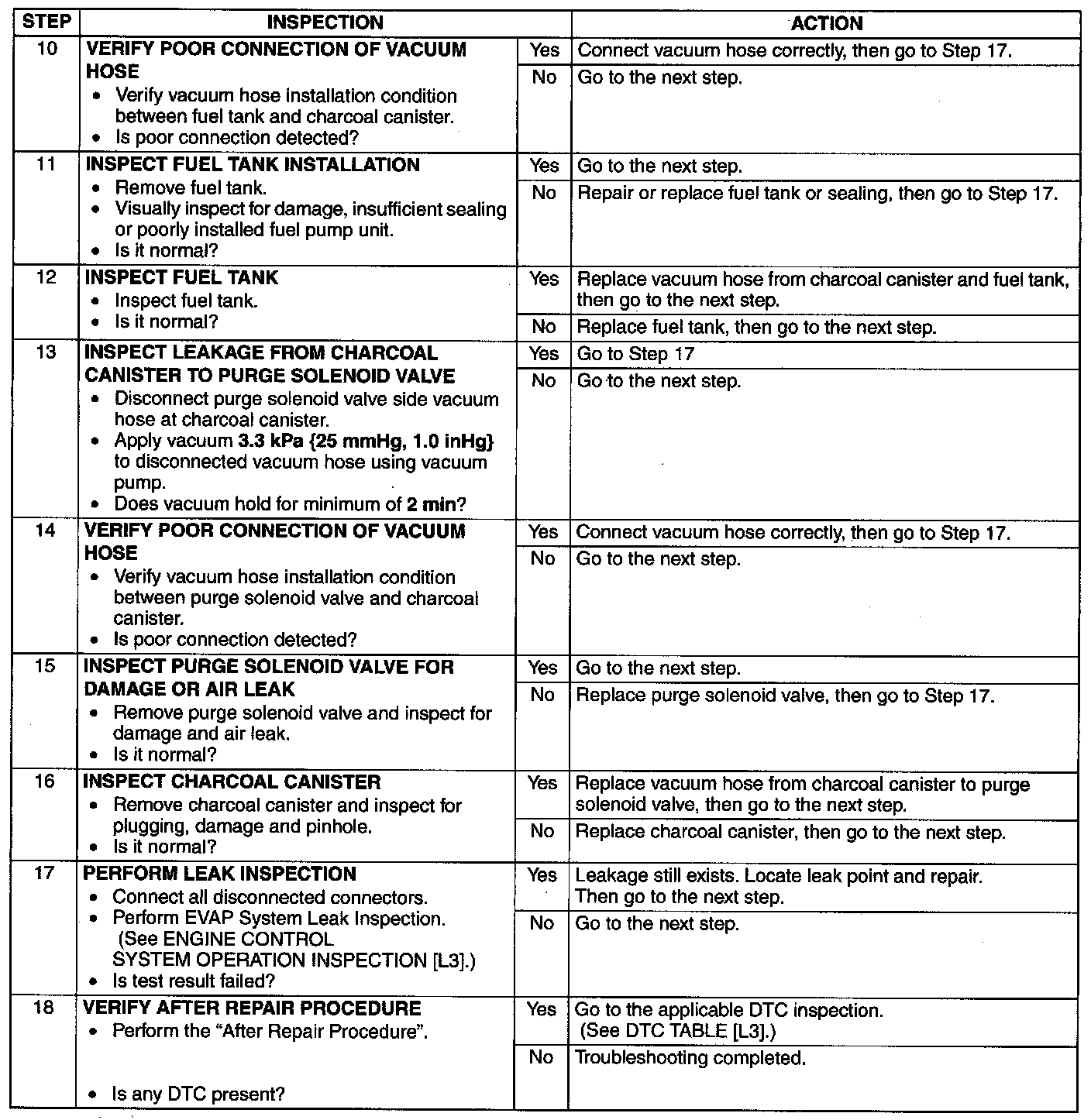 | STEP | INSPECTION | | ACTION |
|---|---|---|---|
| 10 | **VERIFY POOR CONNECTION OF VACUUM HOSE** • Verify vacuum hose installation condition between fuel tank and charcoal canister. • Is poor connection detected? | Yes | Connect vacuum hose correctly, then go to Step 17. |
| | | No | Go to the next step. |
| 11 | **INSPECT FUEL TANK INSTALLATION** • Remove fuel tank. • Visually inspect for damage, insufficient sealing or poorly installed fuel pump unit. • Is it normal? | Yes | Go to the next step. |
| | | No | Repair or replace fuel tank or sealing, then go to Step 17. |
| 12 | **INSPECT FUEL TANK** • Inspect fuel tank. • Is it normal? | Yes | Replace vacuum hose from charcoal canister and fuel tank, then go to the next step. |
| | | No | Replace fuel tank, then go to the next step. |
| 13 | **INSPECT LEAKAGE FROM CHARCOAL CANISTER TO PURGE SOLENOID VALVE** • Disconnect purge solenoid valve side vacuum hose at charcoal canister. • Apply vacuum **3.3 kPa {25 mmHg, 1.0 inHg}** to disconnected vacuum hose using vacuum pump. • Does vacuum hold for minimum of **2 min**? | Yes | Go to Step 17 |
| | | No | Go to the next step. |
| 14 | **VERIFY POOR CONNECTION OF VACUUM HOSE** • Verify vacuum hose installation condition between purge solenoid valve and charcoal canister. • Is poor connection detected? | Yes | Connect vacuum hose correctly, then go to Step 17. |
| | | No | Go to the next step. |
| 15 | **INSPECT PURGE SOLENOID VALVE FOR DAMAGE OR AIR LEAK** • Remove purge solenoid valve and inspect for damage and air leak. • Is it normal? | Yes | Go to the next step. |
| | | No | Replace purge solenoid valve, then go to Step 17. |
| 16 | **INSPECT CHARCOAL CANISTER** • Remove charcoal canister and inspect for plugging, damage and pinhole. • Is it normal? | Yes | Replace vacuum hose from charcoal canister to purge solenoid valve, then go to the next step. |
| | | No | Replace charcoal canister, then go to the next step. |
| 17 | **PERFORM LEAK INSPECTION** • Connect all disconnected connectors. • Perform EVAP System Leak Inspection. (See ENGINE CONTROL SYSTEM OPERATION INSPECTION [L3].) • Is test result failed? | Yes | Leakage still exists. Locate leak point and repair. Then go to the next step. |
| | | No | Go to the next step. |
| 18 | **VERIFY AFTER REPAIR PROCEDURE** • Perform the “After Repair Procedure”. • Is any DTC present? | Yes | Go to the applicable DTC inspection. (See DTC TABLE [L3].) |
| | | No | Troubleshooting completed. |